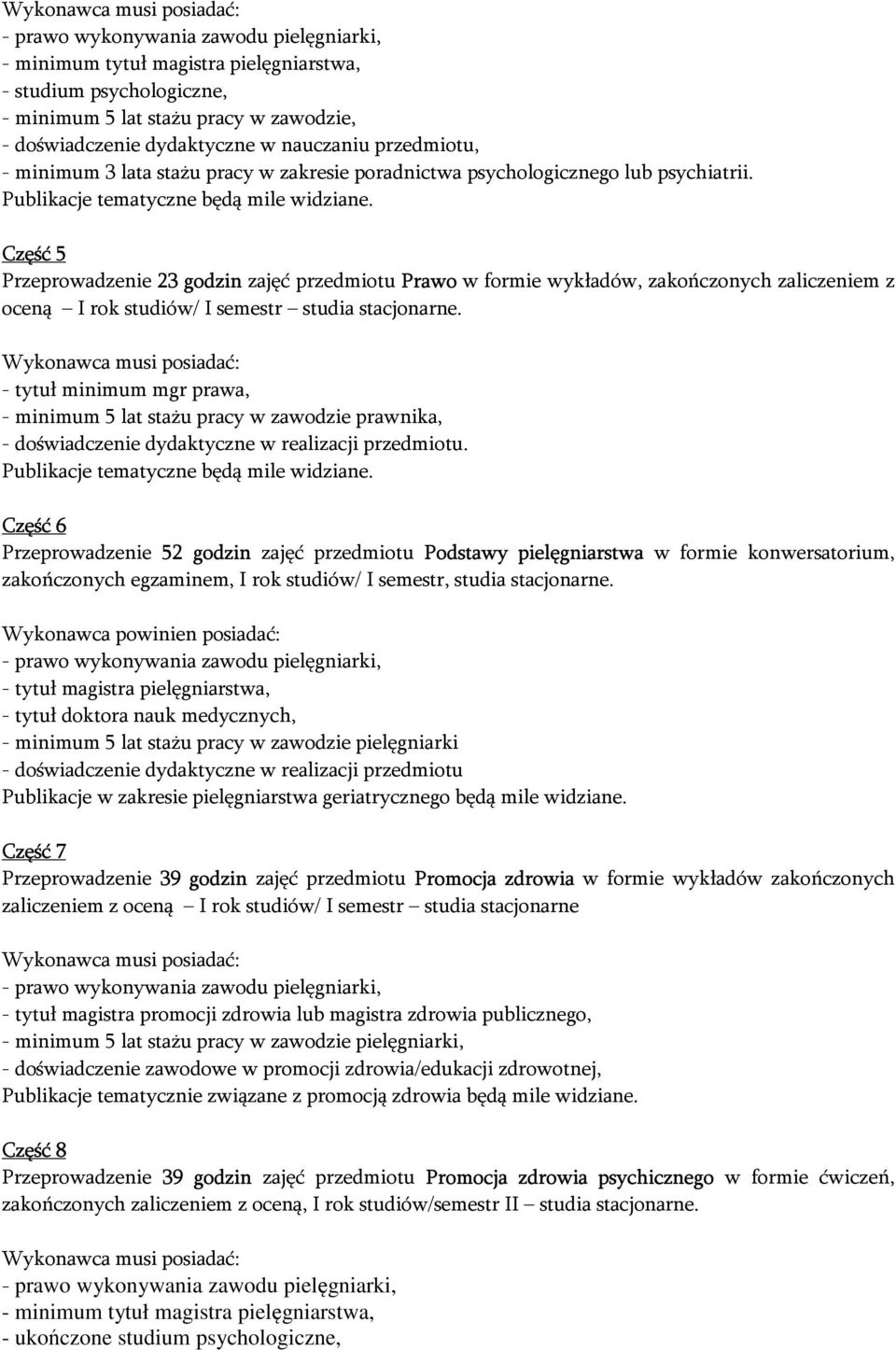 Wykonawca musi posiadać:
- prawo wykonywania zawodu pielęgniarki,
- minimum tytuł magistra pielęgniarstwa,
- studium psychologiczne,
- minimum 5 lat stażu pracy w zawodzie,
- doświadczenie dydaktyczne w nauczaniu przedmiotu,
- minimum 3 lata stażu pracy w zakresie poradnictwa psychologicznego lub psychiatrii.
Publikacje tematyczne będą mile widziane.

Część 5
Przeprowadzenie 23 godzin zajęć przedmiotu Prawo w formie wykładów, zakończonych zaliczeniem z oceną – I rok studiów/ I semestr – studia stacjonarne.

Wykonawca musi posiadać:
- tytuł minimum mgr prawa,
- minimum 5 lat stażu pracy w zawodzie prawnika,
- doświadczenie dydaktyczne w realizacji przedmiotu.
Publikacje tematyczne będą mile widziane.

Część 6
Przeprowadzenie 52 godzin zajęć przedmiotu Podstawy pielęgniarstwa w formie konwersatorium, zakończonych egzaminem, I rok studiów/ I semestr, studia stacjonarne.

Wykonawca powinien posiadać:
- prawo wykonywania zawodu pielęgniarki,
- tytuł magistra pielęgniarstwa,
- tytuł doktora nauk medycznych,
- minimum 5 lat stażu pracy w zawodzie pielęgniarki
- doświadczenie dydaktyczne w realizacji przedmiotu
Publikacje w zakresie pielęgniarstwa geriatrycznego będą mile widziane.

Część 7
Przeprowadzenie 39 godzin zajęć przedmiotu Promocja zdrowia w formie wykładów zakończonych zaliczeniem z oceną – I rok studiów/ I semestr – studia stacjonarne

Wykonawca musi posiadać:
- prawo wykonywania zawodu pielęgniarki,
- tytuł magistra promocji zdrowia lub magistra zdrowia publicznego,
- minimum 5 lat stażu pracy w zawodzie pielęgniarki,
- doświadczenie zawodowe w promocji zdrowia/edukacji zdrowotnej,
Publikacje tematycznie związane z promocją zdrowia będą mile widziane.

Część 8
Przeprowadzenie 39 godzin zajęć przedmiotu Promocja zdrowia psychicznego w formie ćwiczeń, zakończonych zaliczeniem z oceną, I rok studiów/semestr II – studia stacjonarne.

Wykonawca musi posiadać:
- prawo wykonywania zawodu pielęgniarki,
- minimum tytuł magistra pielęgniarstwa,
- ukończone studium psychologiczne,